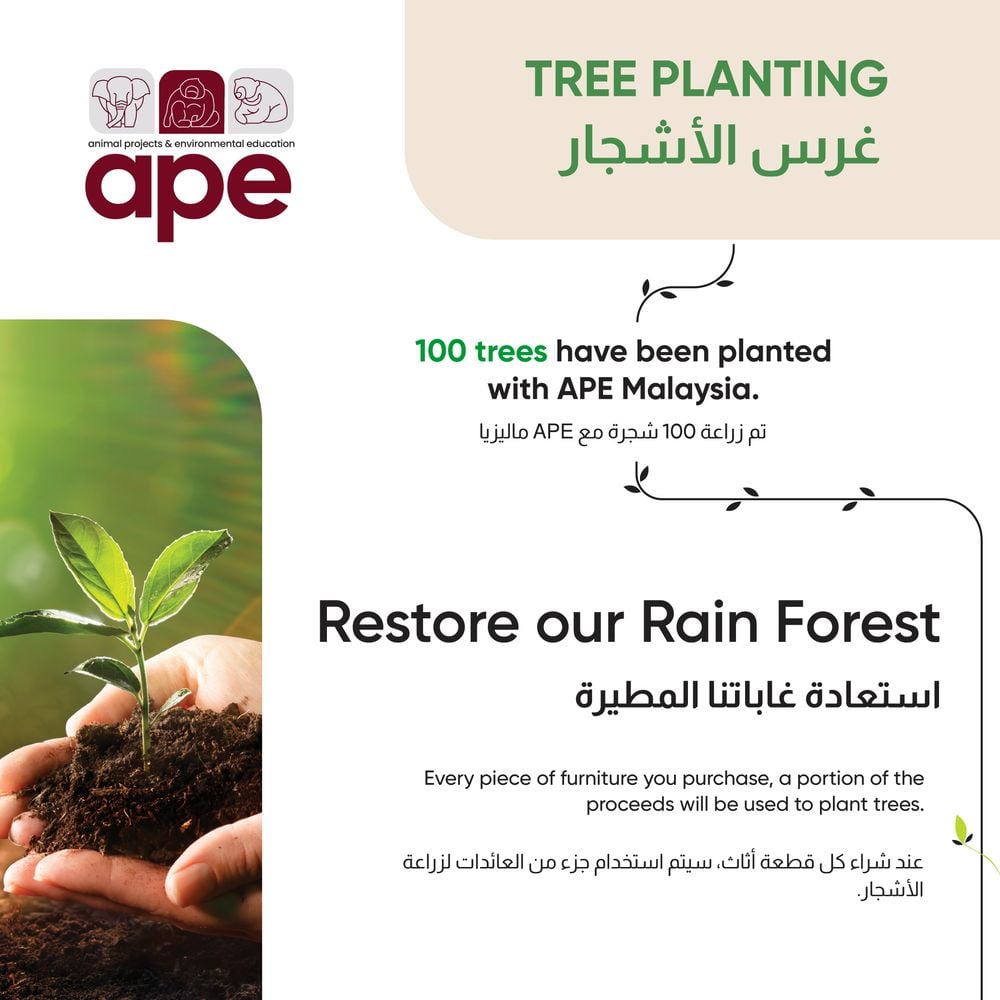 animal projects & environmental education
ape

TREE PLANTING
غرس الأشجار

100 trees have been planted with APE Malaysia.
تم زراعة 100 شجرة مع APE ماليزيا

Restore our Rain Forest
استعادة غاباتنا المطيرة

Every piece of furniture you purchase, a portion of the proceeds will be used to plant trees.

عند شراء كل قطعة أثاث، سيتم استخدام جزء من العائدات لزراعة الأشجار.